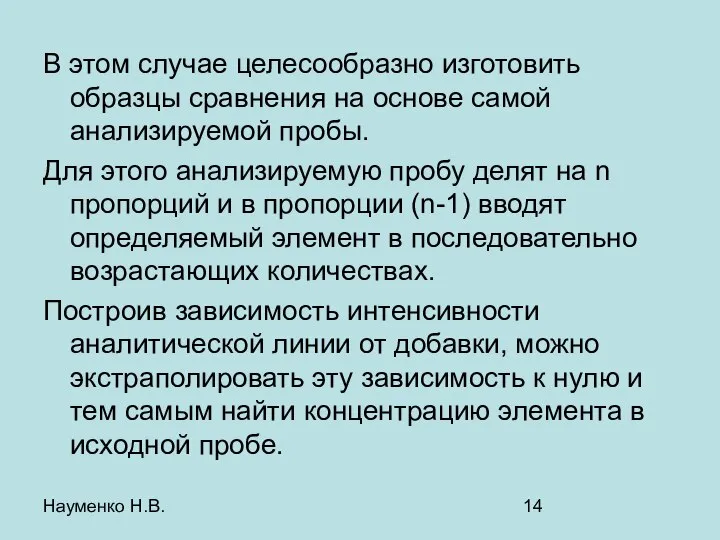 В этом случае целесообразно изготовить образцы сравнения на основе самой анализируемой пробы.

Для этого анализируемую пробу делят на n пропорций и в пропорции (n-1) вводят определяемый элемент в последовательно возрастающих количествах.

Построив зависимость интенсивности аналитической линии от добавки, можно экстраполировать эту зависимость к нулю и тем самым найти концентрацию элемента в исходной пробе.

Науменко Н.В.

14